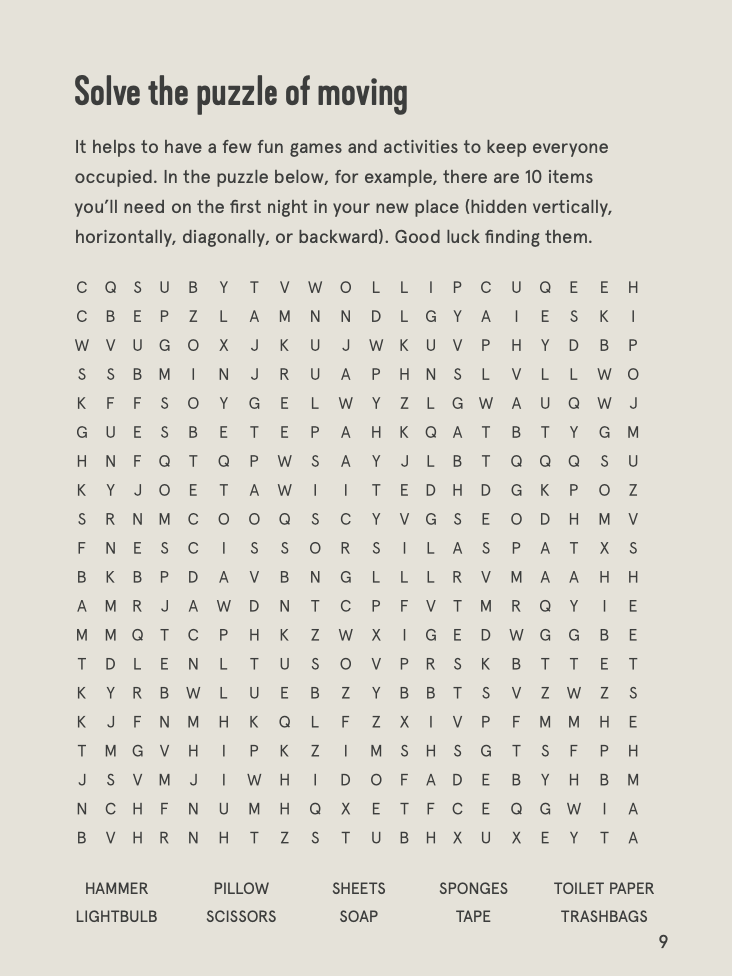 Solve the puzzle of moving

It helps to have a few fun games and activities to keep everyone occupied. In the puzzle below, for example, there are 10 items you'll need on the first night in your new place (hidden vertically, horizontally, diagonally, or backward). Good luck finding them.

C Q S U B Y T V W O L L I P C U Q E E H
C B E P Z L A M N N D L G Y A I E S K I
W V U G O X J K U J W K U V P H Y D B P
S S B M I N J R U A P H N S L V L L W O
K F F S O Y G E L W Y Z L G W A U Q W J
G U E S B E T E P A H K Q A T B T Y G M
H N F Q T Q P W S A Y J L B T Q Q Q S U
K Y J O E T A W I I T E D H D G K P O Z
S R N M C O O Q S C Y V G S E O D H M V
F N E S C I S S O R S I L A S P A T X S
B K B P D A V B N G L L L R V M A A H H
A M R J A W D N T C P F V T M R Q Y I E
M M Q T C P H K Z W X I G E D W G G B E
T D L E N L T U S O V P R S K B T T E T
K Y R B W L U E B Z Y B B T S V Z W Z S
K J F N M H K Q L F Z X I V P F M M H E
T M G V H I P K Z I M S H S G T S F P H
J S V M J I W H I D O F A D E B Y H B M
N C H F N U M H Q X E T F C E Q G W I A
B V H R N H T Z S T U B H X U X E Y T A

HAMMER PILLOW SHEETS SPONGES TOILET PAPER
LIGHTBULB SCISSORS SOAP TAPE TRASHBAGS

9